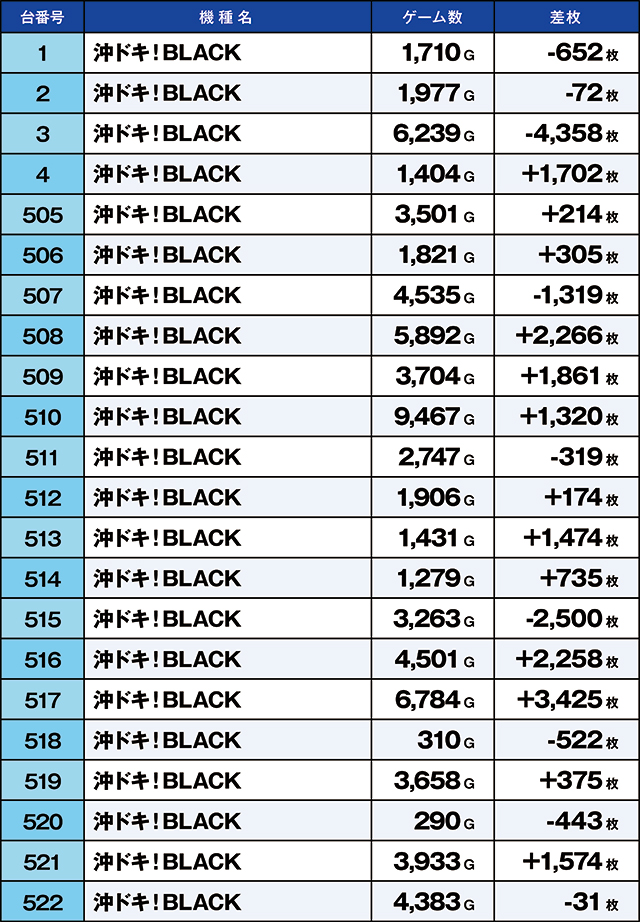 | 台番号 | 機種名 | ゲーム数 | 差枚 |
|---|---|---|---|
| 1 | 沖ドキ！BLACK | 1,710 G | -652 枚 |
| 2 | 沖ドキ！BLACK | 1,977 G | -72 枚 |
| 3 | 沖ドキ！BLACK | 6,239 G | -4,358 枚 |
| 4 | 沖ドキ！BLACK | 1,404 G | +1,702 枚 |
| 505 | 沖ドキ！BLACK | 3,501 G | +214 枚 |
| 506 | 沖ドキ！BLACK | 1,821 G | +305 枚 |
| 507 | 沖ドキ！BLACK | 4,535 G | -1,319 枚 |
| 508 | 沖ドキ！BLACK | 5,892 G | +2,266 枚 |
| 509 | 沖ドキ！BLACK | 3,704 G | +1,861 枚 |
| 510 | 沖ドキ！BLACK | 9,467 G | +1,320 枚 |
| 511 | 沖ドキ！BLACK | 2,747 G | -319 枚 |
| 512 | 沖ドキ！BLACK | 1,906 G | +174 枚 |
| 513 | 沖ドキ！BLACK | 1,431 G | +1,474 枚 |
| 514 | 沖ドキ！BLACK | 1,279 G | +735 枚 |
| 515 | 沖ドキ！BLACK | 3,263 G | -2,500 枚 |
| 516 | 沖ドキ！BLACK | 4,501 G | +2,258 枚 |
| 517 | 沖ドキ！BLACK | 6,784 G | +3,425 枚 |
| 518 | 沖ドキ！BLACK | 310 G | -522 枚 |
| 519 | 沖ドキ！BLACK | 3,658 G | +375 枚 |
| 520 | 沖ドキ！BLACK | 290 G | -443 枚 |
| 521 | 沖ドキ！BLACK | 3,933 G | +1,574 枚 |
| 522 | 沖ドキ！BLACK | 4,383 G | -31 枚 |